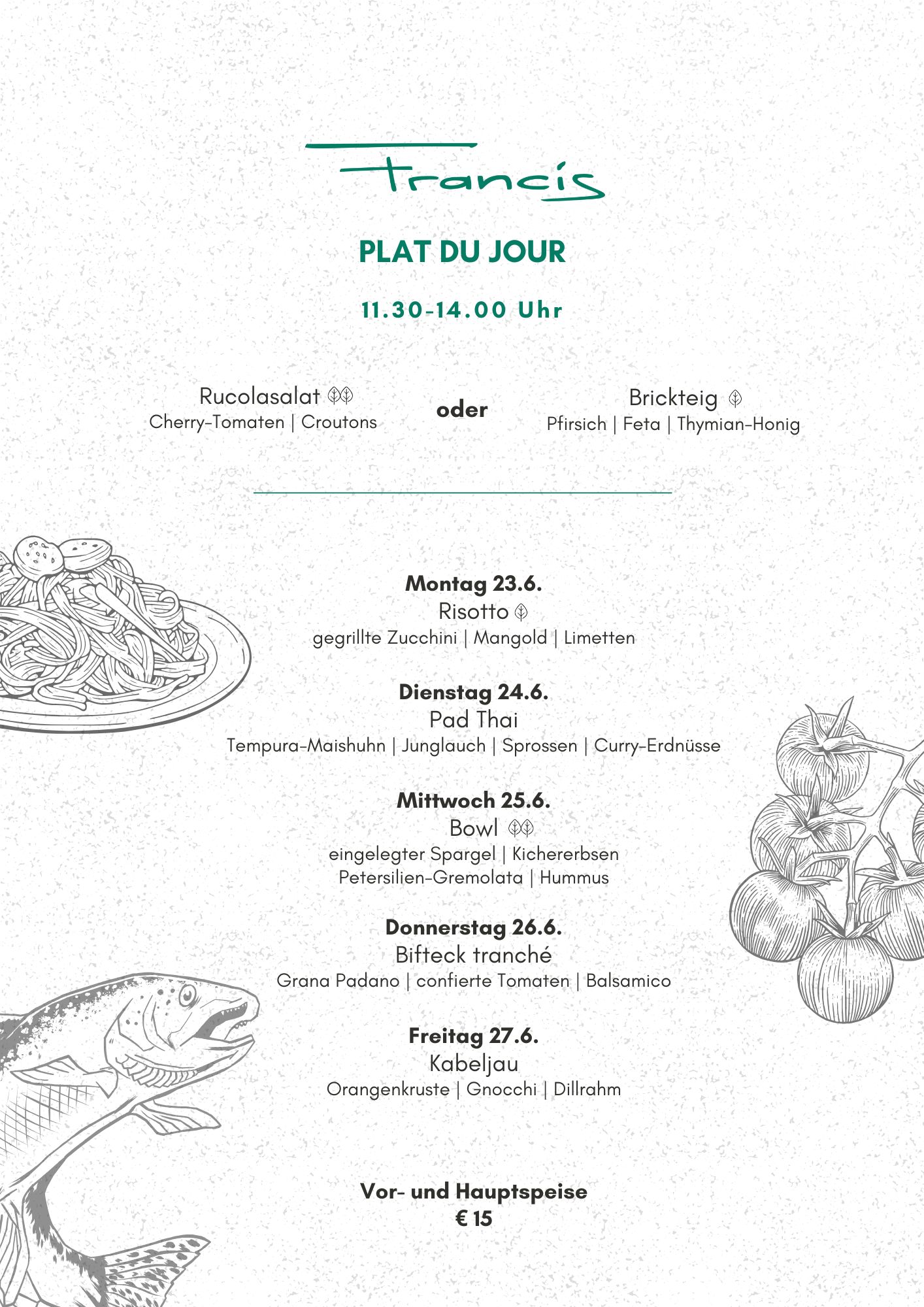 Francis

PLAT DU JOUR

11.30-14.00 Uhr

Rucolasalat
Cherry-Tomaten | Croutons

oder

Brickteig
Pfirsich | Feta | Thymian-Honig

Montag 23.6.
Risotto
gegrillte Zucchini | Mangold | Limetten

Dienstag 24.6.
Pad Thai
Tempura-Maishuhn | Junglauch | Sprossen | Curry-Erdnüsse

Mittwoch 25.6.
Bowl
eingelegter Spargel | Kichererbsen
Petersilien-Gremolata | Hummus

Donnerstag 26.6.
Bifteck tranché
Grana Padano | confierte Tomaten | Balsamico

Freitag 27.6.
Kabeljau
Orangenkruste | Gnocchi | Dillrahm

Vor- und Hauptspeise
€ 15